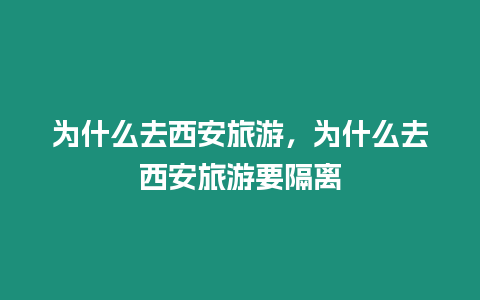 为什么去西安旅游，为什么去西安旅游要隔离